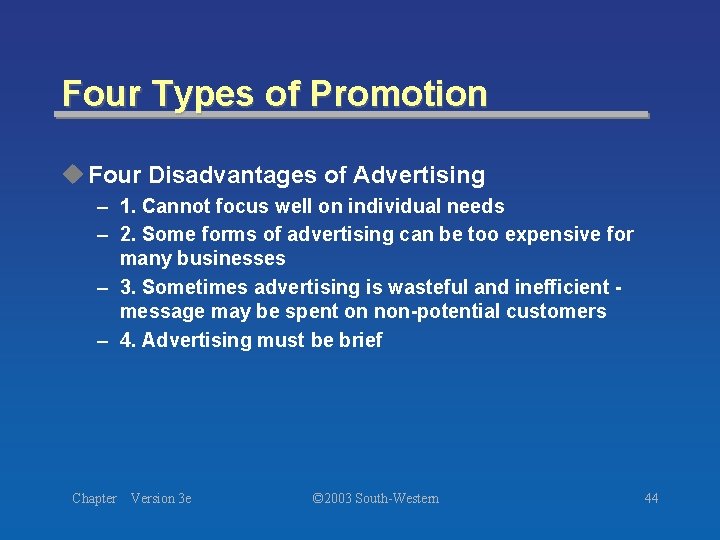 Four Types of Promotion

Four Disadvantages of Advertising

– 1. Cannot focus well on individual needs

– 2. Some forms of advertising can be too expensive for many businesses

– 3. Sometimes advertising is wasteful and inefficient - message may be spent on non-potential customers

– 4. Advertising must be brief

Chapter Version 3e ©2003 South-Western 44